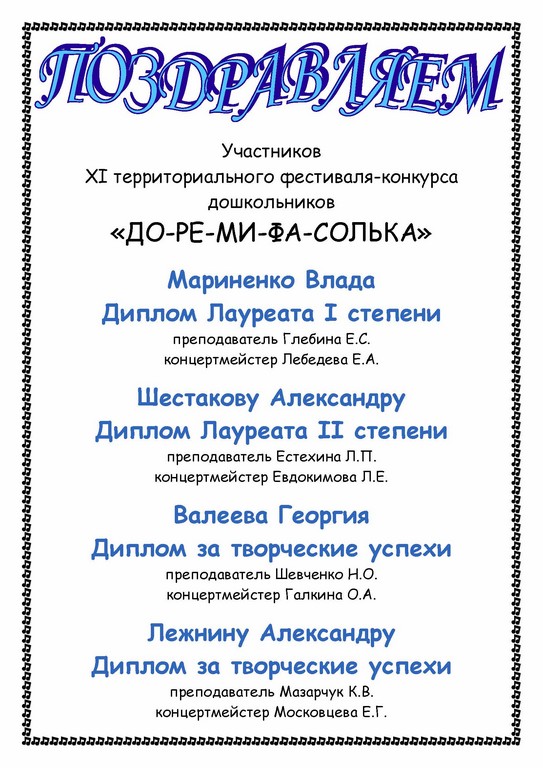 ПОЗДРАВЛЯЕМ

Участников
XI территориального фестиваля-конкурса
дошкольников
«ДО-РЕ-МИ-ФА-СОЛЬКА»

Мариненко Влада
Диплом Лауреата I степени
преподаватель Глебина Е.С.
концертмейстер Лебедева Е.А.

Шестакову Александру
Диплом Лауреата II степени
преподаватель Естехина Л.П.
концертмейстер Евдокимова Л.Е.

Валеева Георгия
Диплом за творческие успехи
преподаватель Шевченко Н.О.
концертмейстер Галкина О.А.

Лежнину Александру
Диплом за творческие успехи
преподаватель Мазарчук К.В.
концертмейстер Московцева Е.Г.